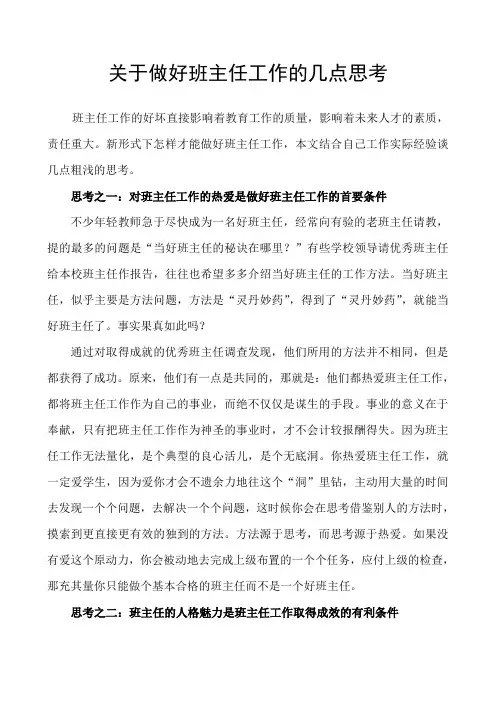 关于做好班主任工作的几点思考

班主任工作的好坏直接影响着教育工作的质量，影响着未来人才的素质，责任重大。新形式下怎样才能做好班主任工作，本文结合自己工作实际经验谈几点粗浅的思考。

思考之一：对班主任工作的热爱是做好班主任工作的首要条件

不少年轻教师急于尽快成为一名好班主任，经常向有验的老班主任请教，提的最多的问题是“当好班主任的秘诀在哪里？”有些学校领导请优秀班主任给本校班主任作报告，往往也希望多多介绍当好班主任的工作方法。当好班主任，似乎主要是方法问题，方法是“灵丹妙药”，得到了“灵丹妙药”，就能当好班主任了。事实果真如此吗？

通过对取得成就的优秀班主任调查发现，他们所用的方法并不相同，但是都获得了成功。原来，他们有一点是共同的，那就是：他们都热爱班主任工作，都将班主任工作作为自己的事业，而绝不仅仅是谋生的手段。事业的意义在于奉献，只有把班主任工作作为神圣的事业时，才不会计较报酬得失。因为班主任工作无法量化，是个典型的良心活儿，是个无底洞。你热爱班主任工作，就一定爱学生，因为爱你才会不遗余力地往这个“洞”里钻，主动用大量的时间去发现一个个问题，去解决一个个问题，这时候你会在思考借鉴别人的方法时，摸索到更直接更有效的独到的方法。方法源于思考，而思考源于热爱。如果没有爱这个原动力，你会被动地去完成上级布置的一个个任务，应付上级的检查，那充其量你只能做个基本合格的班主任而不是一个好班主任。

思考之二：班主任的人格魅力是班主任工作取得成效的有利条件